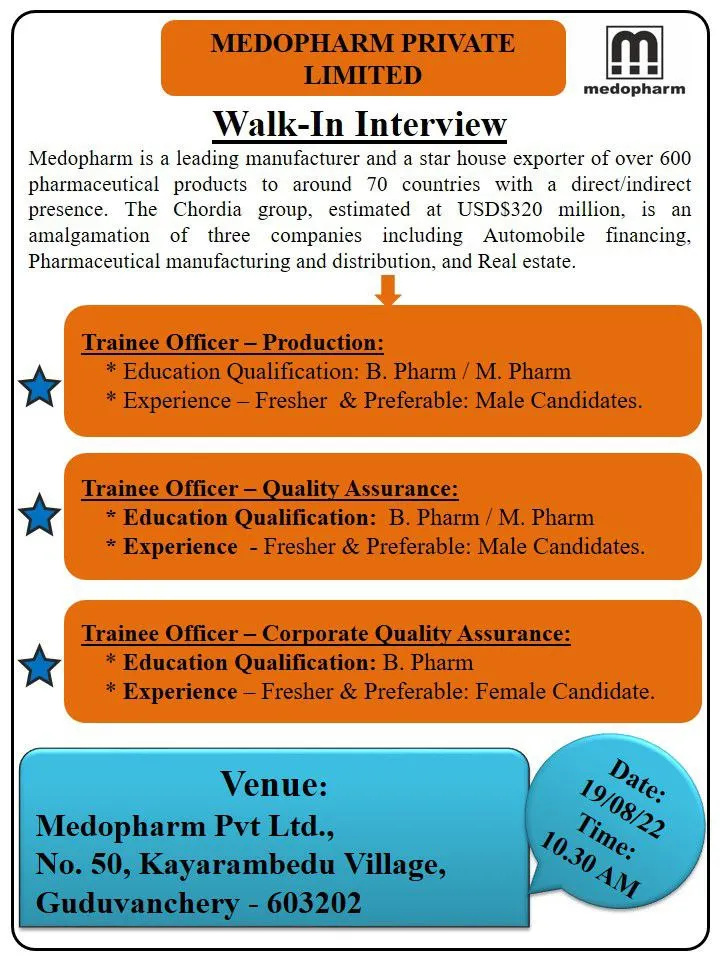 MEDOPHARM PRIVATE LIMITED

medopharm

Walk-In Interview

Medopharm is a leading manufacturer and a star house exporter of over 600 pharmaceutical products to around 70 countries with a direct/indirect presence. The Chordia group, estimated at USD$320 million, is an amalgamation of three companies including Automobile financing, Pharmaceutical manufacturing and distribution, and Real estate.

Trainee Officer – Production:
* Education Qualification: B. Pharm / M. Pharm
* Experience – Fresher & Preferable: Male Candidates.

Trainee Officer – Quality Assurance:
* Education Qualification: B. Pharm / M. Pharm
* Experience - Fresher & Preferable: Male Candidates.

Trainee Officer – Corporate Quality Assurance:
* Education Qualification: B. Pharm
* Experience – Fresher & Preferable: Female Candidate.

Venue:
Medopharm Pvt Ltd.,
No. 50, Kayarambedu Village,
Guduvanchery - 603202

Date:
19/08/22
Time:
10.30 AM